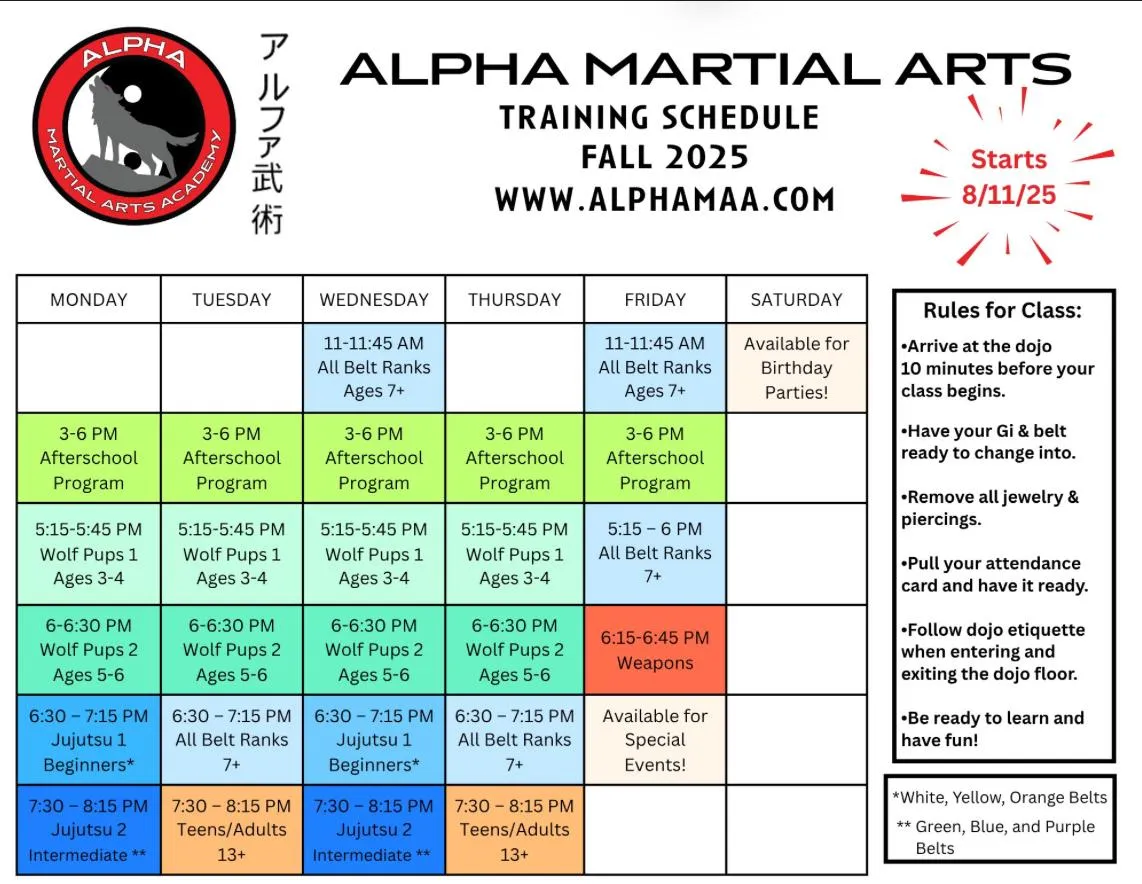 ALPHA
MARTIAL ARTS ACADEMY

アルファ武術

ALPHA MARTIAL ARTS
TRAINING SCHEDULE
FALL 2025
WWW.ALPHAMAA.COM

Starts
8/11/25

| MONDAY | TUESDAY | WEDNESDAY | THURSDAY | FRIDAY | SATURDAY |
|---|---|---|---|---|---|
| | | 11-11:45 AM All Belt Ranks Ages 7+ | | 11-11:45 AM All Belt Ranks Ages 7+ | Available for Birthday Parties! |
| 3-6 PM Afterschool Program | 3-6 PM Afterschool Program | 3-6 PM Afterschool Program | 3-6 PM Afterschool Program | 3-6 PM Afterschool Program | |
| 5:15-5:45 PM Wolf Pups 1 Ages 3-4 | 5:15-5:45 PM Wolf Pups 1 Ages 3-4 | 5:15-5:45 PM Wolf Pups 1 Ages 3-4 | 5:15-5:45 PM Wolf Pups 1 Ages 3-4 | 5:15 – 6 PM All Belt Ranks 7+ | |
| 6-6:30 PM Wolf Pups 2 Ages 5-6 | 6-6:30 PM Wolf Pups 2 Ages 5-6 | 6-6:30 PM Wolf Pups 2 Ages 5-6 | 6-6:30 PM Wolf Pups 2 Ages 5-6 | 6:15-6:45 PM Weapons | |
| 6:30 – 7:15 PM Jujutsu 1 Beginners* | 6:30 – 7:15 PM All Belt Ranks 7+ | 6:30 – 7:15 PM Jujutsu 1 Beginners* | 6:30 – 7:15 PM All Belt Ranks 7+ | Available for Special Events! | |
| 7:30 – 8:15 PM Jujutsu 2 Intermediate ** | 7:30 – 8:15 PM Teens/Adults 13+ | 7:30 – 8:15 PM Jujutsu 2 Intermediate ** | 7:30 – 8:15 PM Teens/Adults 13+ | | |

Rules for Class:
•Arrive at the dojo 10 minutes before your class begins.
•Have your Gi & belt ready to change into.
•Remove all jewelry & piercings.
•Pull your attendance card and have it ready.
•Follow dojo etiquette when entering and exiting the dojo floor.
•Be ready to learn and have fun!

*White, Yellow, Orange Belts
** Green, Blue, and Purple Belts